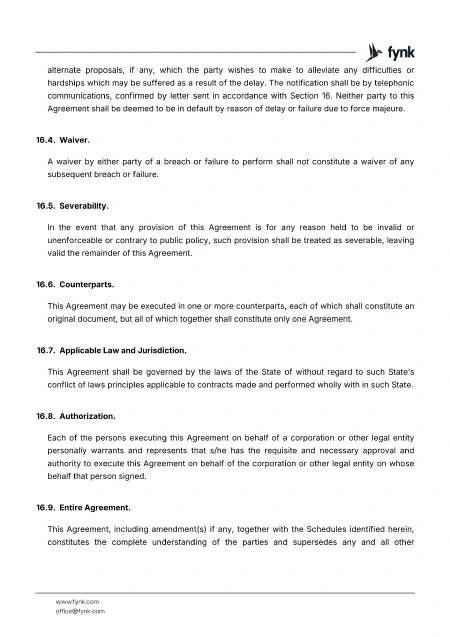 fynk

alternate proposals, if any, which the party wishes to make to alleviate any difficulties or hardships which may be suffered as a result of the delay. The notification shall be by telephonic communications, confirmed by letter sent in accordance with Section 16. Neither party to this Agreement shall be deemed to be in default by reason of delay or failure due to force majeure.

16.4. Waiver.

A waiver by either party of a breach or failure to perform shall not constitute a waiver of any subsequent breach or failure.

16.5. Severability.

In the event that any provision of this Agreement is for any reason held to be invalid or unenforceable or contrary to public policy, such provision shall be treated as severable, leaving valid the remainder of this Agreement.

16.6. Counterparts.

This Agreement may be executed in one or more counterparts, each of which shall constitute an original document, but all of which together shall constitute only one Agreement.

16.7. Applicable Law and Jurisdiction.

This Agreement shall be governed by the laws of the State of without regard to such State's conflict of laws principles applicable to contracts made and performed wholly with in such State.

16.8. Authorization.

Each of the persons executing this Agreement on behalf of a corporation or other legal entity personally warrants and represents that s/he has the requisite and necessary approval and authority to execute this Agreement on behalf of the corporation or other legal entity on whose behalf that person signed.

16.9. Entire Agreement.

This Agreement, including amendment(s) if any, together with the Schedules identified herein, constitutes the complete understanding of the parties and supersedes any and all other

www.fynk.com
office@fynk.com